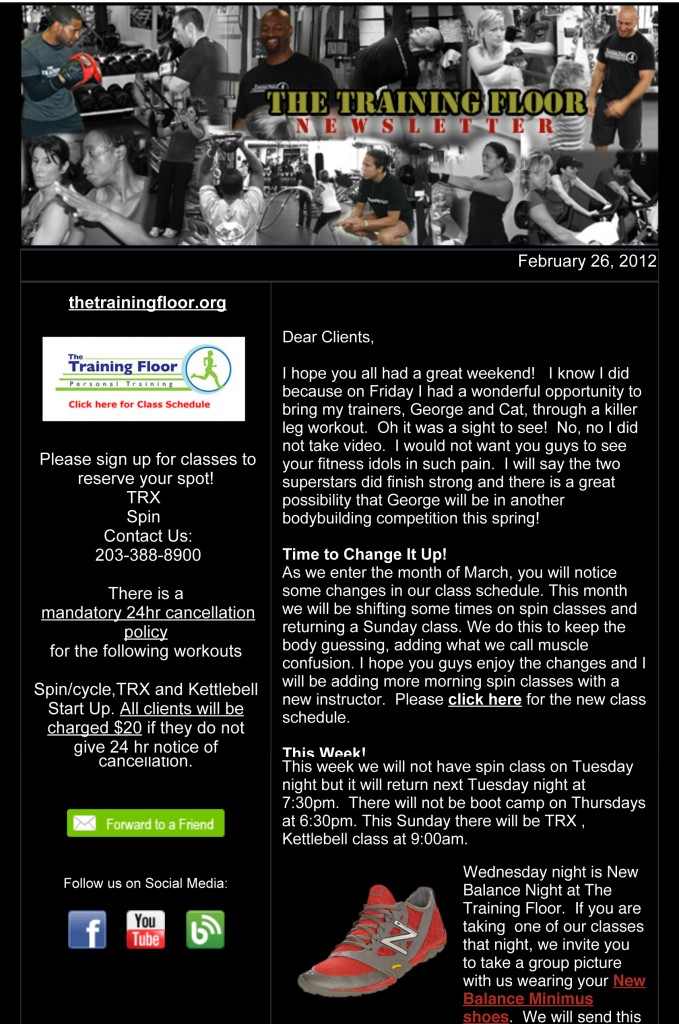 THE TRAINING FLOOR
NEWSLETTER

February 26, 2012

thetrainingfloor.org

The Training Floor
Personal Training
Click here for Class Schedule

Please sign up for classes to reserve your spot!
TRX
Spin
Contact Us:
203-388-8900

There is a mandatory 24hr cancellation policy for the following workouts

Spin/cycle,TRX and Kettlebell Start Up. All clients will be charged $20 if they do not give 24 hr notice of cancellation.

Forward to a Friend

Follow us on Social Media:

You Tube

Dear Clients,

I hope you all had a great weekend! I know I did because on Friday I had a wonderful opportunity to bring my trainers, George and Cat, through a killer leg workout. Oh it was a sight to see! No, no I did not take video. I would not want you guys to see your fitness idols in such pain. I will say the two superstars did finish strong and there is a great possibility that George will be in another bodybuilding competition this spring!

Time to Change It Up!
As we enter the month of March, you will notice some changes in our class schedule. This month we will be shifting some times on spin classes and returning a Sunday class. We do this to keep the body guessing, adding what we call muscle confusion. I hope you guys enjoy the changes and I will be adding more morning spin classes with a new instructor. Please click here for the new class schedule.

This Week!
This week we will not have spin class on Tuesday night but it will return next Tuesday night at 7:30pm. There will not be boot camp on Thursdays at 6:30pm. This Sunday there will be TRX , Kettlebell class at 9:00am.

Wednesday night is New Balance Night at The Training Floor. If you are taking one of our classes that night, we invite you to take a group picture with us wearing your New Balance Minimus shoes. We will send this